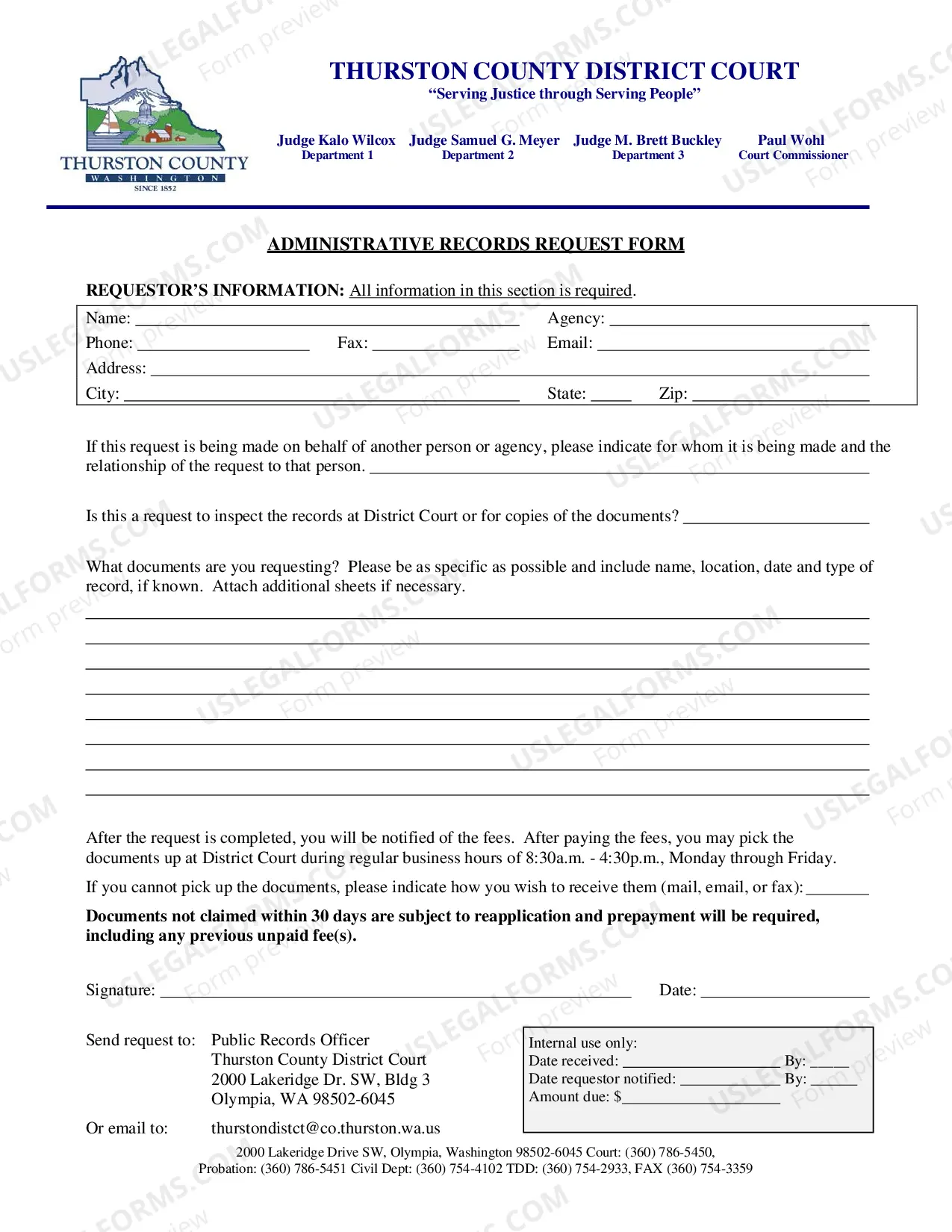 THURSTON COUNTY
WASHINGTON
SINCE 1852

THURSTON COUNTY DISTRICT COURT
"Serving Justice through Serving People"

Judge Kalo Wilcox
Department 1

Judge Samuel G. Meyer
Department 2

Judge M. Brett Buckley
Department 3

Paul Wohl
Court Commissioner

ADMINISTRATIVE RECORDS REQUEST FORM

REQUESTOR'S INFORMATION: All information in this section is required.

Name: ____ Agency: ____
Phone: ____ Fax: ____ Email: ____
Address: ____
City: ____ State: ____ Zip: ____

If this request is being made on behalf of another person or agency, please indicate for whom it is being made and the relationship of the request to that person. ____

Is this a request to inspect the records at District Court or for copies of the documents? ____

What documents are you requesting? Please be as specific as possible and include name, location, date and type of record, if known. Attach additional sheets if necessary.

____
____
____
____
____
____
____
____

After the request is completed, you will be notified of the fees. After paying the fees, you may pick the documents up at District Court during regular business hours of 8:30a.m. - 4:30p.m., Monday through Friday.

If you cannot pick up the documents, please indicate how you wish to receive them (mail, email, or fax): ____

Documents not claimed within 30 days are subject to reapplication and prepayment will be required, including any previous unpaid fee(s).

Signature: ____ Date: ____

Send request to: Public Records Officer
Thurston County District Court
2000 Lakeridge Dr. SW, Bldg 3
Olympia, WA 98502-6045

Or email to: thurstondistct@co.thurston.wa.us

Internal use only:
Date received: ____ By: ____
Date requestor notified: ____ By: ____
Amount due: $____

2000 Lakeridge Drive SW, Olympia, Washington 98502-6045 Court: (360) 786-5450,
Probation: (360) 786-5451 Civil Dept: (360) 754-4102 TDD: (360) 754-2933, FAX (360) 754-3359

USLEGALFORMS.COM Form preview